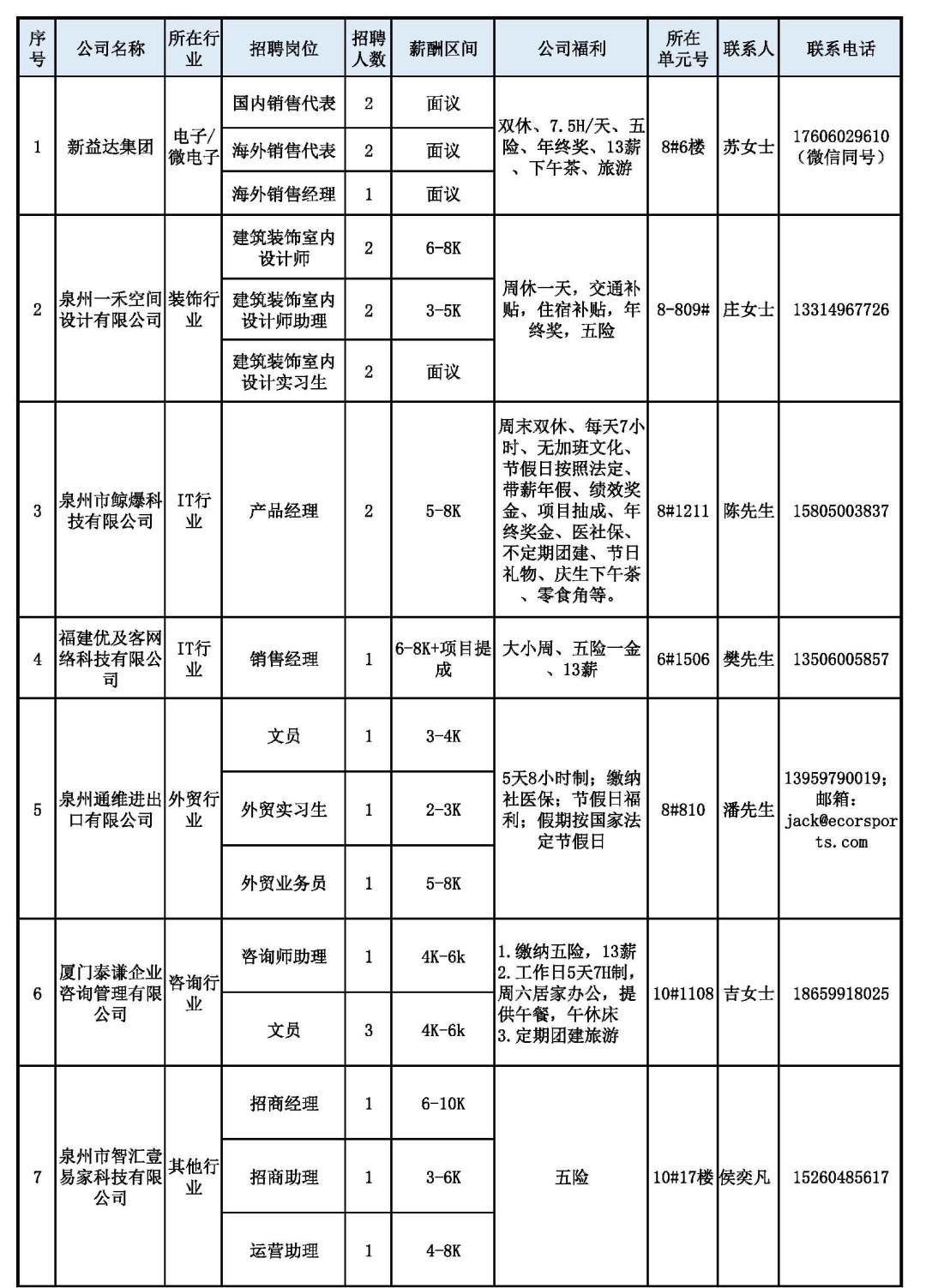 | 序号 | 公司名称 | 所在行业 | 招聘岗位 | 招聘人数 | 薪酬区间 | 公司福利 | 所在单元号 | 联系人 | 联系电话 |
|---|---|---|---|---|---|---|---|---|---|
| 1 | 新益达集团 | 电子/微电子 | 国内销售代表 | 2 | 面议 | 双休、7.5H/天、五险、年终奖、13薪、下午茶、旅游 | 8#6楼 | 苏女士 | 17606029610（微信同号） |
| | | | 海外销售代表 | 2 | 面议 | | | | |
| | | | 海外销售经理 | 1 | 面议 | | | | |
| 2 | 泉州一禾空间设计有限公司 | 装饰行业 | 建筑装饰室内设计师 | 2 | 6-8K | 周休一天，交通补贴，住宿补贴，年终奖，五险 | 8-809# | 庄女士 | 13314967726 |
| | | | 建筑装饰室内设计师助理 | 2 | 3-5K | | | | |
| | | | 建筑装饰室内设计实习生 | 2 | 面议 | | | | |
| 3 | 泉州市鲸爆科技有限公司 | IT行业 | 产品经理 | 2 | 5-8K | 周末双休、每天7小时、无加班文化、节假日按照法定、带薪年假、绩效奖金、项目抽成、年终奖金、医社保、不定期团建、节日礼物、庆生下午茶、零食角等。 | 8#1211 | 陈先生 | 15805003837 |
| 4 | 福建优及客网络科技有限公司 | IT行业 | 销售经理 | 1 | 6-8K+项目提成 | 大小周、五险一金、13薪 | 6#1506 | 樊先生 | 13506005857 |
| 5 | 泉州通维进出口有限公司 | 外贸行业 | 文员 | 1 | 3-4K | 5天8小时制；缴纳社医保；节假日福利；假期按国家法定节假日 | 8#810 | 潘先生 | 13959790019；邮箱：jack@ecorsports.com |
| | | | 外贸实习生 | 1 | 2-3K | | | | |
| | | | 外贸业务员 | 1 | 5-8K | | | | |
| 6 | 厦门泰谦企业咨询管理有限公司 | 咨询行业 | 咨询师助理 | 1 | 4K-6k | 1.缴纳五险，13薪 2.工作日5天7H制，周六居家办公，提供午餐，午休床 3.定期团建旅游 | 10#1108 | 吉女士 | 18659918025 |
| | | | 文员 | 3 | 4K-6k | | | | |
| 7 | 泉州市智汇壹易家科技有限公司 | 其他行业 | 招商经理 | 1 | 6-10K | 五险 | 10#17楼 | 侯奕凡 | 15260485617 |
| | | | 招商助理 | 1 | 3-6K | | | | |
| | | | 运营助理 | 1 | 4-8K | | | | |